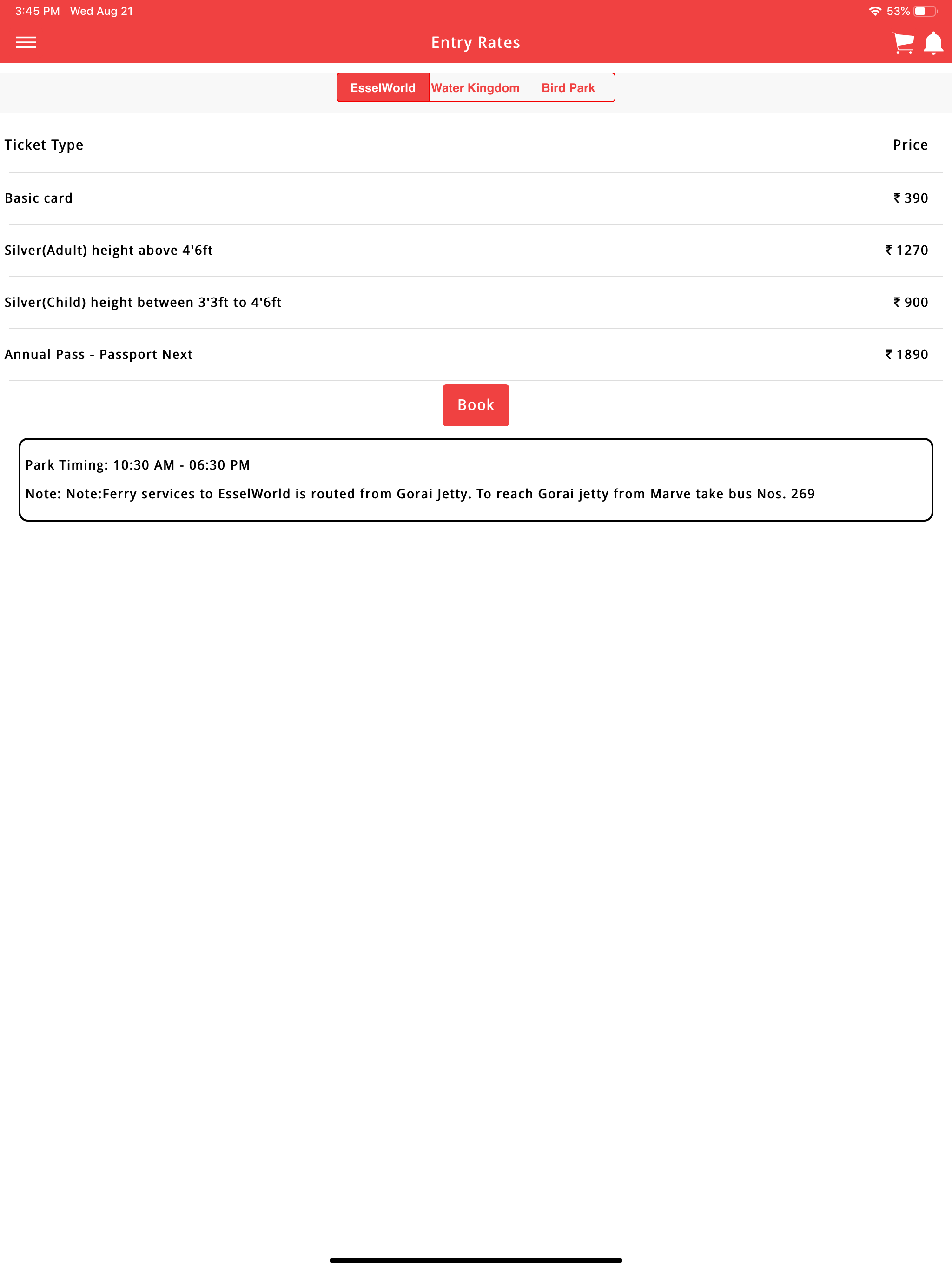 3:45 PM Wed Aug 21

53%

Entry Rates

EsselWorld Water Kingdom Bird Park

| Ticket Type | Price |
|---|---|
| Basic card | ₹ 390 |
| Silver(Adult) height above 4'6ft | ₹ 1270 |
| Silver(Child) height between 3'3ft to 4'6ft | ₹ 900 |
| Annual Pass - Passport Next | ₹ 1890 |

Book

Park Timing: 10:30 AM - 06:30 PM

Note: Note:Ferry services to EsselWorld is routed from Gorai Jetty. To reach Gorai jetty from Marve take bus Nos. 269